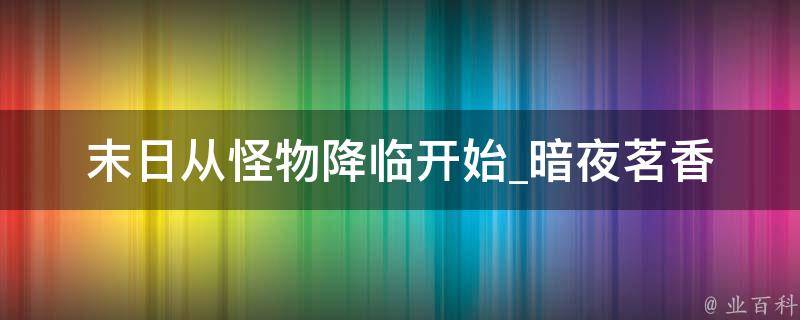 末日从怪物降临开始_暗夜茗香

@ 业百科